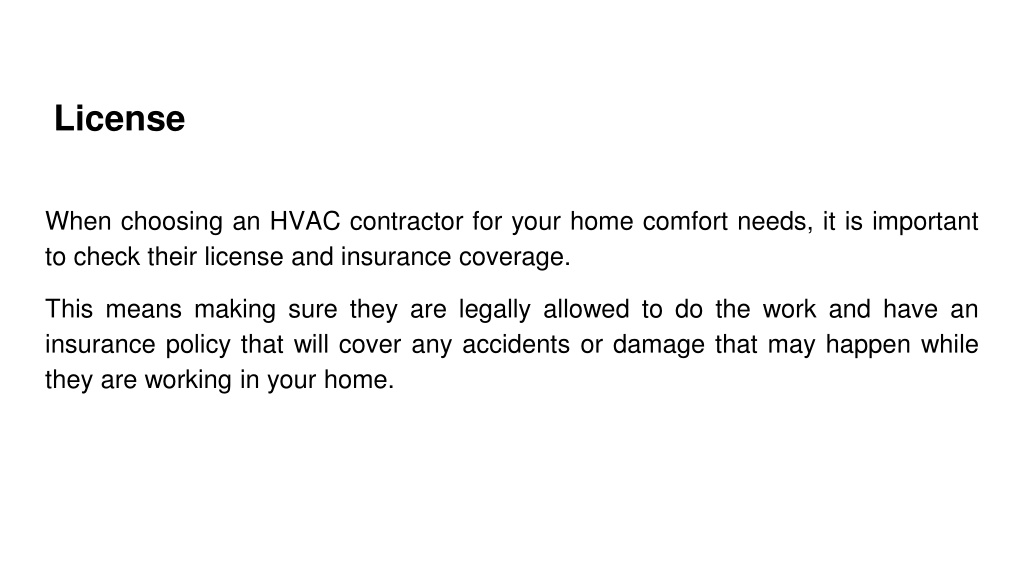 License

When choosing an HVAC contractor for your home comfort needs, it is important to check their license and insurance coverage.

This means making sure they are legally allowed to do the work and have an insurance policy that will cover any accidents or damage that may happen while they are working in your home.